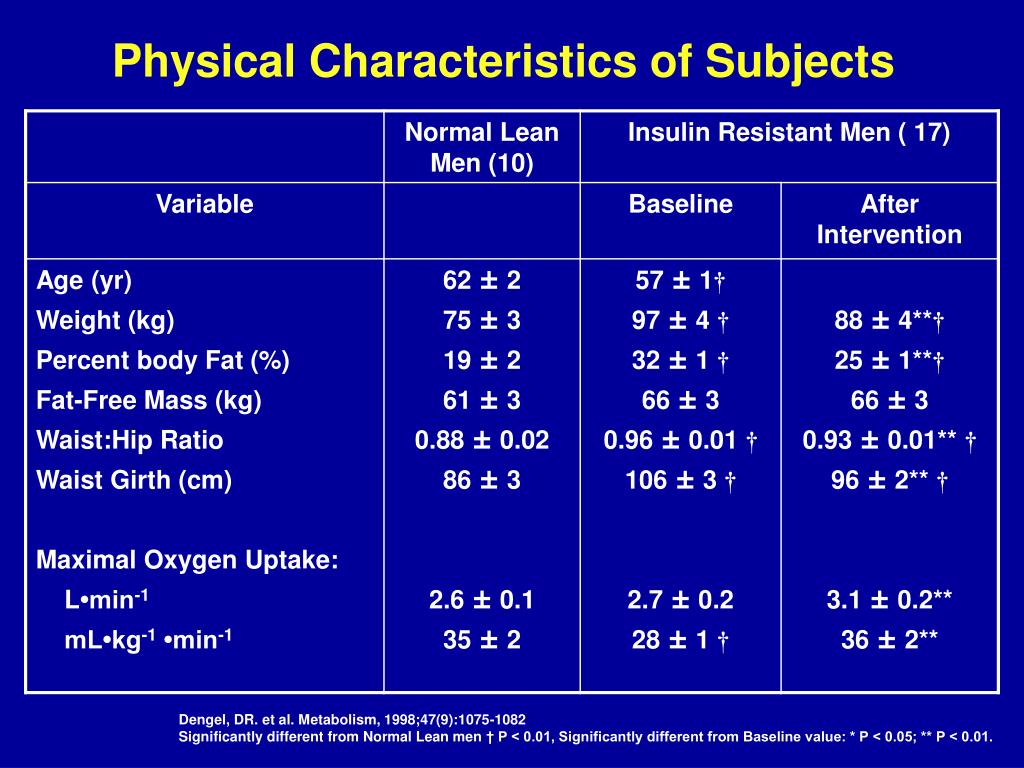 Physical Characteristics of Subjects

| | Normal Lean Men (10) | Insulin Resistant Men ( 17) | |
|---|---|---|---|
| Variable | | Baseline | After Intervention |
| Age (yr) | 62 ± 2 | 57 ± 1† | |
| Weight (kg) | 75 ± 3 | 97 ± 4 † | 88 ± 4**† |
| Percent body Fat (%) | 19 ± 2 | 32 ± 1 † | 25 ± 1**† |
| Fat-Free Mass (kg) | 61 ± 3 | 66 ± 3 | 66 ± 3 |
| Waist:Hip Ratio | 0.88 ± 0.02 | 0.96 ± 0.01 † | 0.93 ± 0.01** † |
| Waist Girth (cm) | 86 ± 3 | 106 ± 3 † | 96 ± 2** † |
| Maximal Oxygen Uptake: | | | |
| L•min$^{-1}$ | 2.6 ± 0.1 | 2.7 ± 0.2 | 3.1 ± 0.2** |
| mL•kg$^{-1}$ •min$^{-1}$ | 35 ± 2 | 28 ± 1 † | 36 ± 2** |

Dengel, DR. et al. Metabolism, 1998;47(9):1075-1082
Significantly different from Normal Lean men † P < 0.01, Significantly different from Baseline value: * P < 0.05; ** P < 0.01.